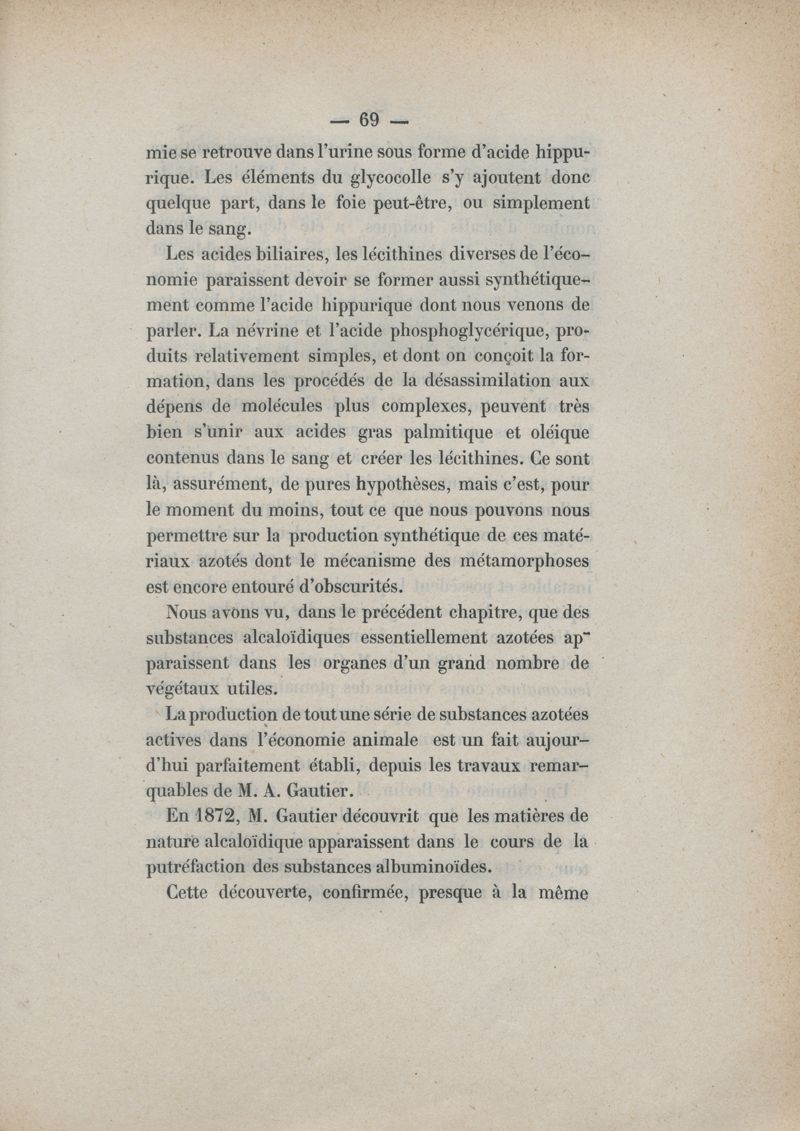 — 69 —

mie se retrouve dans l'urine sous forme d'acide hippurique. Les éléments du glycocolle s'y ajoutent donc quelque part, dans le foie peut-être, ou simplement dans le sang.

Les acides biliaires, les lécithines diverses de l'économie paraissent devoir se former aussi synthétiquement comme l'acide hippurique dont nous venons de parler. La névrine et l'acide phosphoglycérique, produits relativement simples, et dont on conçoit la formation, dans les procédés de la désassimilation aux dépens de molécules plus complexes, peuvent très bien s'unir aux acides gras palmitique et oléique contenus dans le sang et créer les lécithines. Ce sont là, assurément, de pures hypothèses, mais c'est, pour le moment du moins, tout ce que nous pouvons nous permettre sur la production synthétique de ces matériaux azotés dont le mécanisme des métamorphoses est encore entouré d'obscurités.

Nous avons vu, dans le précédent chapitre, que des substances alcaloïdiques essentiellement azotées apparaissent dans les organes d'un grand nombre de végétaux utiles.

La production de tout une série de substances azotées actives dans l'économie animale est un fait aujourd'hui parfaitement établi, depuis les travaux remarquables de M. A. Gautier.

En 1872, M. Gautier découvrit que les matières de nature alcaloïdique apparaissent dans le cours de la putréfaction des substances albuminoïdes.

Cette découverte, confirmée, presque à la même